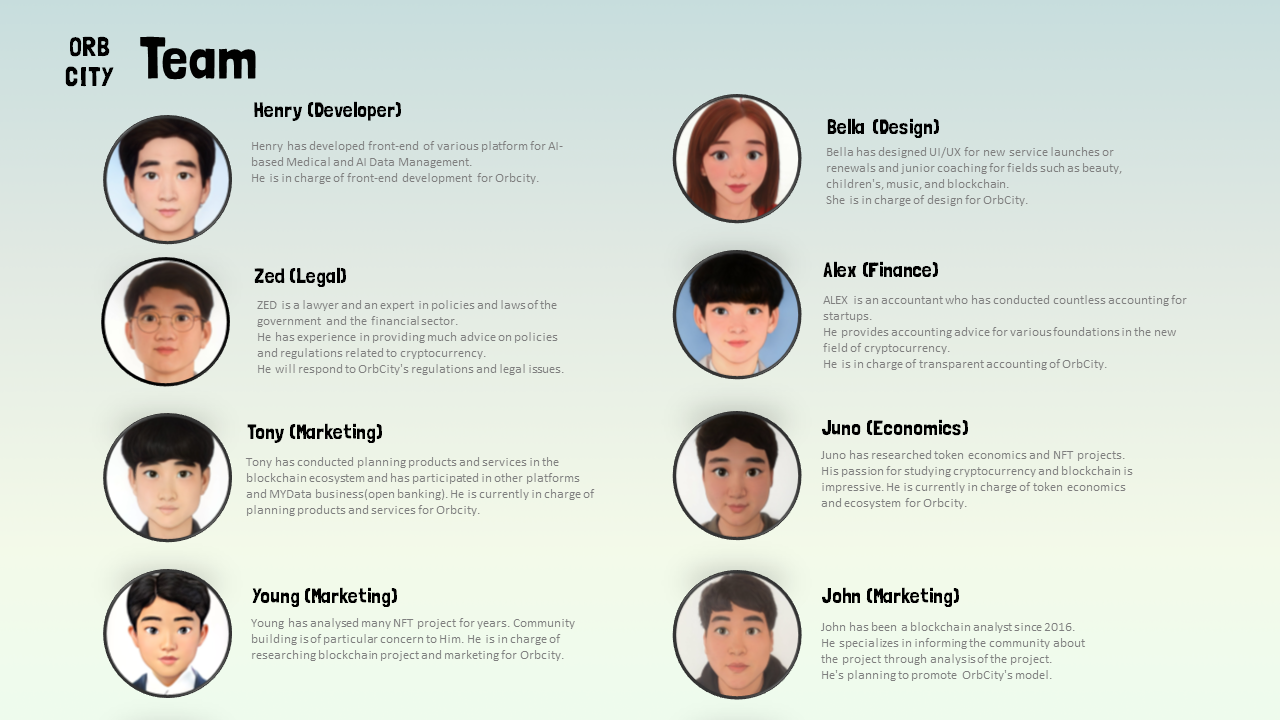 ORB CITY

Team

Henry (Developer)

Henry has developed front-end of various platform for AI-based Medical and AI Data Management.
He is in charge of front-end development for Orbcity.

Zed (Legal)

ZED is a lawyer and an expert in policies and laws of the government and the financial sector.
He has experience in providing much advice on policies and regulations related to cryptocurrency.
He will respond to OrbCity's regulations and legal issues.

Tony (Marketing)

Tony has conducted planning products and services in the blockchain ecosystem and has participated in other platforms and MYData business(open banking). He is currently in charge of planning products and services for Orbcity.

Young (Marketing)

Young has analysed many NFT project for years. Community building is of particular concern to Him. He is in charge of researching blockchain project and marketing for Orbcity.

Bella (Design)

Bella has designed UI/UX for new service launches or renewals and junior coaching for fields such as beauty, children's, music, and blockchain.
She is in charge of design for OrbCity.

Alex (Finance)

ALEX is an accountant who has conducted countless accounting for startups.
He provides accounting advice for various foundations in the new field of cryptocurrency.
He is in charge of transparent accounting of OrbCity.

Juno (Economics)

Juno has researched token economics and NFT projects.
His passion for studying cryptocurrency and blockchain is impressive. He is currently in charge of token economics and ecosystem for Orbcity.

John (Marketing)

John has been a blockchain analyst since 2016.
He specializes in informing the community about the project through analysis of the project.
He's planning to promote OrbCity's model.